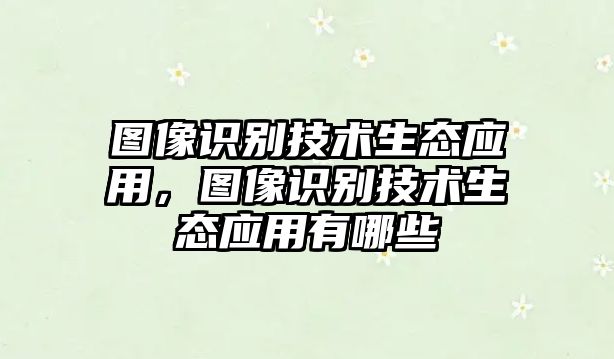 图像识别技术生态应用，图像识别技术生态应用有哪些